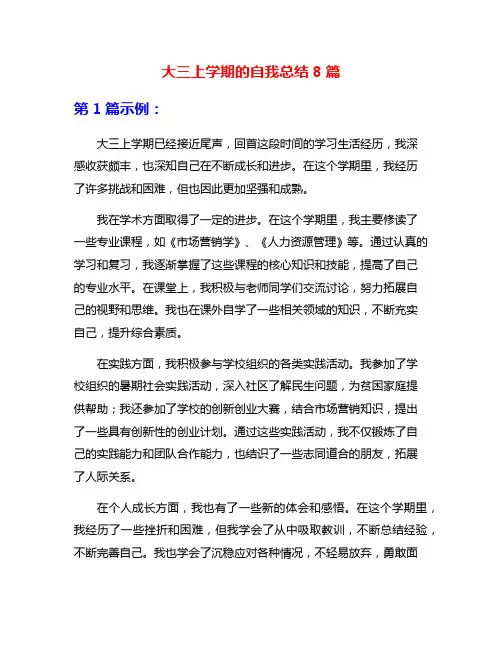 大三上学期的自我总结 8 篇

第 1 篇示例：

大三上学期已经接近尾声，回首这段时间的学习生活经历，我深感收获颇丰，也深知自己在不断成长和进步。在这个学期里，我经历了许多挑战和困难，但也因此更加坚强和成熟。

我在学术方面取得了一定的进步。在这个学期里，我主要修读了一些专业课程，如《市场营销学》、《人力资源管理》等。通过认真的学习和复习，我逐渐掌握了这些课程的核心知识和技能，提高了自己的专业水平。在课堂上，我积极与老师同学们交流讨论，努力拓展自己的视野和思维。我也在课外自学了一些相关领域的知识，不断充实自己，提升综合素质。

在实践方面，我积极参与学校组织的各类实践活动。我参加了学校组织的暑期社会实践活动，深入社区了解民生问题，为贫困家庭提供帮助；我还参加了学校的创新创业大赛，结合市场营销知识，提出了一些具有创新性的创业计划。通过这些实践活动，我不仅锻炼了自己的实践能力和团队合作能力，也结识了一些志同道合的朋友，拓展了人际关系。

在个人成长方面，我也有了一些新的体会和感悟。在这个学期里，我经历了一些挫折和困难，但我学会了从中吸取教训，不断总结经验，不断完善自己。我也学会了沉稳应对各种情况，不轻易放弃，勇敢面